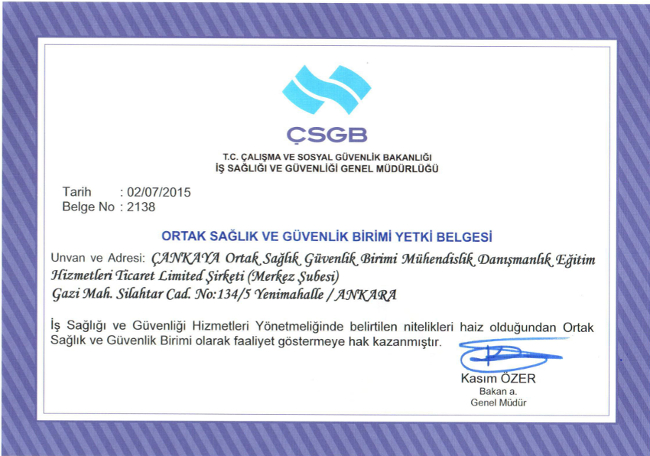 ÇSGB

T.C. ÇALIŞMA VE SOSYAL GÜVENLİK BAKANLIĞI
İŞ SAĞLIĞI VE GÜVENLİĞİ GENEL MÜDÜRLÜĞÜ

Tarih : 02/07/2015
Belge No : 2138

ORTAK SAĞLIK VE GÜVENLİK BİRİMİ YETKİ BELGESİ

Unvan ve Adresi: ÇANKAYA Ortak Sağlık Güvenlik Birimi Mühendislik Danışmanlık Eğitim Hizmetleri Ticaret Limited Şirketi (Merkez Şubesi)
Gazi Mah. Silahtar Cad. No:134/5 Yenimahalle / ANKARA

İş Sağlığı ve Güvenliği Hizmetleri Yönetmeliğinde belirtilen nitelikleri haiz olduğundan Ortak Sağlık ve Güvenlik Birimi olarak faaliyet göstermeye hak kazanmıştır.

Kasım ÖZER
Bakan a.
Genel Müdür